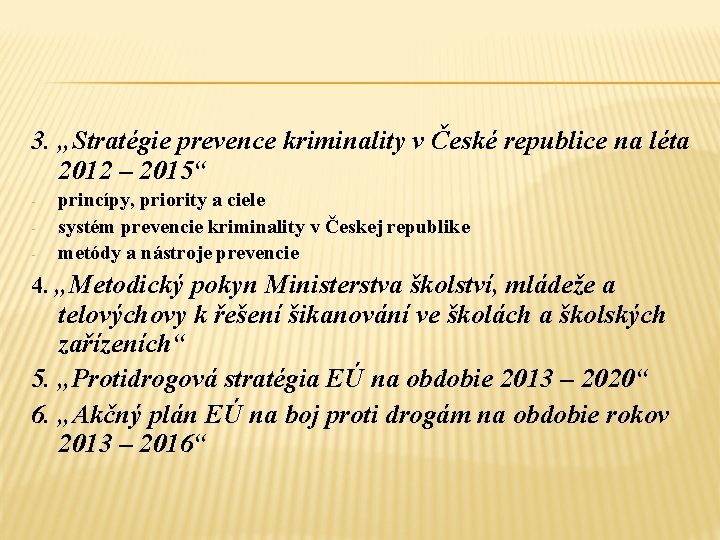 3. „Stratégie prevence kriminality v České republice na léta 2012 – 2015“

- princípy, priority a ciele
- systém prevencie kriminality v Českej republike
- metódy a nástroje prevencie

4. „Metodický pokyn Ministerstva školství, mládeže a telovýchovy k řešení šikanování ve školách a školských zařízeních“

5. „Protidrogová stratégia EÚ na obdobie 2013 – 2020“

6. „Akčný plán EÚ na boj proti drogám na obdobie rokov 2013 – 2016“